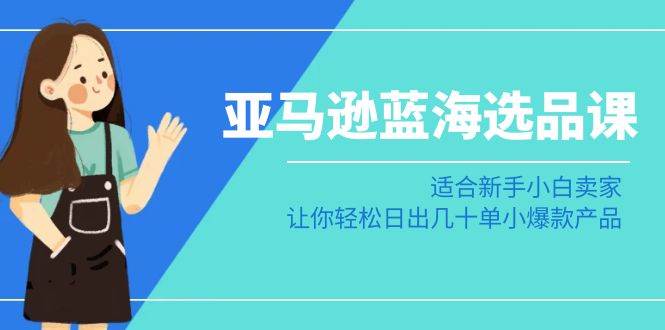 亚马逊蓝海选品课

适合新手小白卖家
让你轻松日出几十单小爆款产品